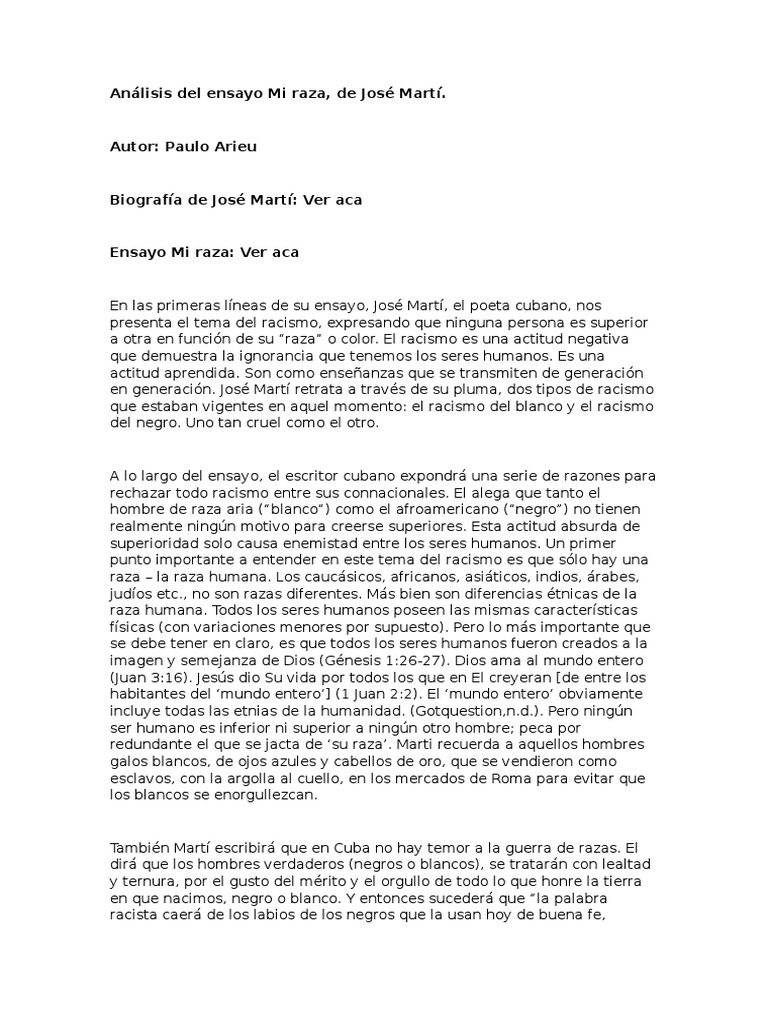 Análisis del ensayo Mi raza, de José Martí.

Autor: Paulo Arieu

Biografía de José Martí: Ver aca

Ensayo Mi raza: Ver aca

En las primeras líneas de su ensayo, José Martí, el poeta cubano, nos presenta el tema del racismo, expresando que ninguna persona es superior a otra en función de su "raza" o color. El racismo es una actitud negativa que demuestra la ignorancia que tenemos los seres humanos. Es una actitud aprendida. Son como enseñanzas que se transmiten de generación en generación. José Martí retrata a través de su pluma, dos tipos de racismo que estaban vigentes en aquel momento: el racismo del blanco y el racismo del negro. Uno tan cruel como el otro.

A lo largo del ensayo, el escritor cubano expondrá una serie de razones para rechazar todo racismo entre sus connacionales. El alega que tanto el hombre de raza aria ("blanco") como el afroamericano ("negro") no tienen realmente ningún motivo para creerse superiores. Esta actitud absurda de superioridad solo causa enemistad entre los seres humanos. Un primer punto importante a entender en este tema del racismo es que sólo hay una raza – la raza humana. Los caucásicos, africanos, asiáticos, indios, árabes, judíos etc., no son razas diferentes. Más bien son diferencias étnicas de la raza humana. Todos los seres humanos poseen las mismas características físicas (con variaciones menores por supuesto). Pero lo más importante que se debe tener en claro, es que todos los seres humanos fueron creados a la imagen y semejanza de Dios (Génesis 1:26-27). Dios ama al mundo entero (Juan 3:16). Jesús dio Su vida por todos los que en El creyeran [de entre los habitantes del 'mundo entero'] (1 Juan 2:2). El 'mundo entero' obviamente incluye todas las etnias de la humanidad. (Gotquestion,n.d.). Pero ningún ser humano es inferior ni superior a ningún otro hombre; peca por redundante el que se jacta de 'su raza'. Marti recuerda a aquellos hombres galos blancos, de ojos azules y cabellos de oro, que se vendieron como esclavos, con la argolla al cuello, en los mercados de Roma para evitar que los blancos se enorgullezcan.

También Martí escribirá que en Cuba no hay temor a la guerra de razas. El dirá que los hombres verdaderos (negros o blancos), se tratarán con lealtad y ternura, por el gusto del mérito y el orgullo de todo lo que honre la tierra en que nacimos, negro o blanco. Y entonces sucederá que "la palabra racista caerá de los labios de los negros que la usan hoy de buena fe,